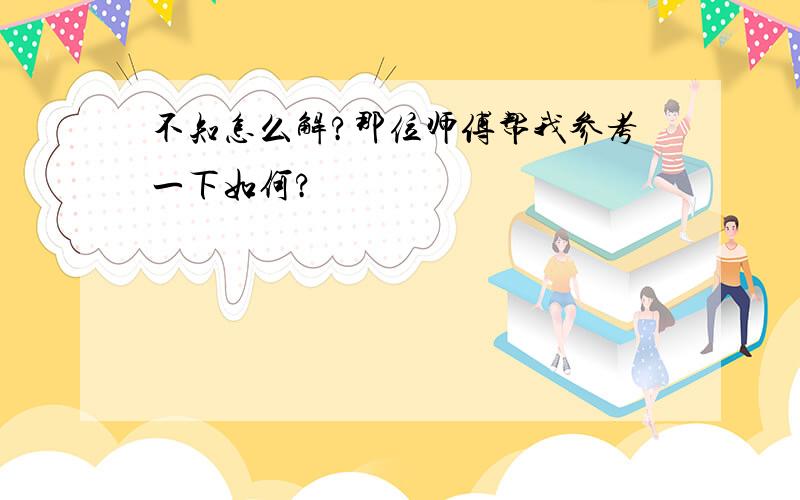 不知怎么解?那位师傅帮我参考一下如何?